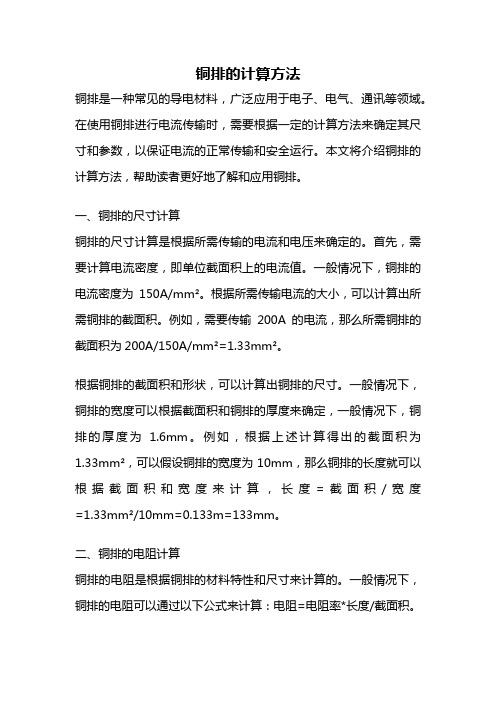 铜排的计算方法

铜排是一种常见的导电材料，广泛应用于电子、电气、通讯等领域。在使用铜排进行电流传输时，需要根据一定的计算方法来确定其尺寸和参数，以保证电流的正常传输和安全运行。本文将介绍铜排的计算方法，帮助读者更好地了解和应用铜排。

一、铜排的尺寸计算

铜排的尺寸计算是根据所需传输的电流和电压来确定的。首先，需要计算电流密度，即单位截面积上的电流值。一般情况下，铜排的电流密度为 150A/mm²。根据所需传输电流的大小，可以计算出所需铜排的截面积。例如，需要传输 200A 的电流，那么所需铜排的截面积为 200A/150A/mm²=1.33mm²。

根据铜排的截面积和形状，可以计算出铜排的尺寸。一般情况下，铜排的宽度可以根据截面积和铜排的厚度来确定，一般情况下，铜排的厚度为 1.6mm。例如，根据上述计算得出的截面积为 1.33mm²，可以假设铜排的宽度为 10mm，那么铜排的长度就可以根据截面积和宽度来计算，长度=截面积/宽度=1.33mm²/10mm=0.133m=133mm。

二、铜排的电阻计算

铜排的电阻是根据铜排的材料特性和尺寸来计算的。一般情况下，铜排的电阻可以通过以下公式来计算：电阻=电阻率*长度/截面积。